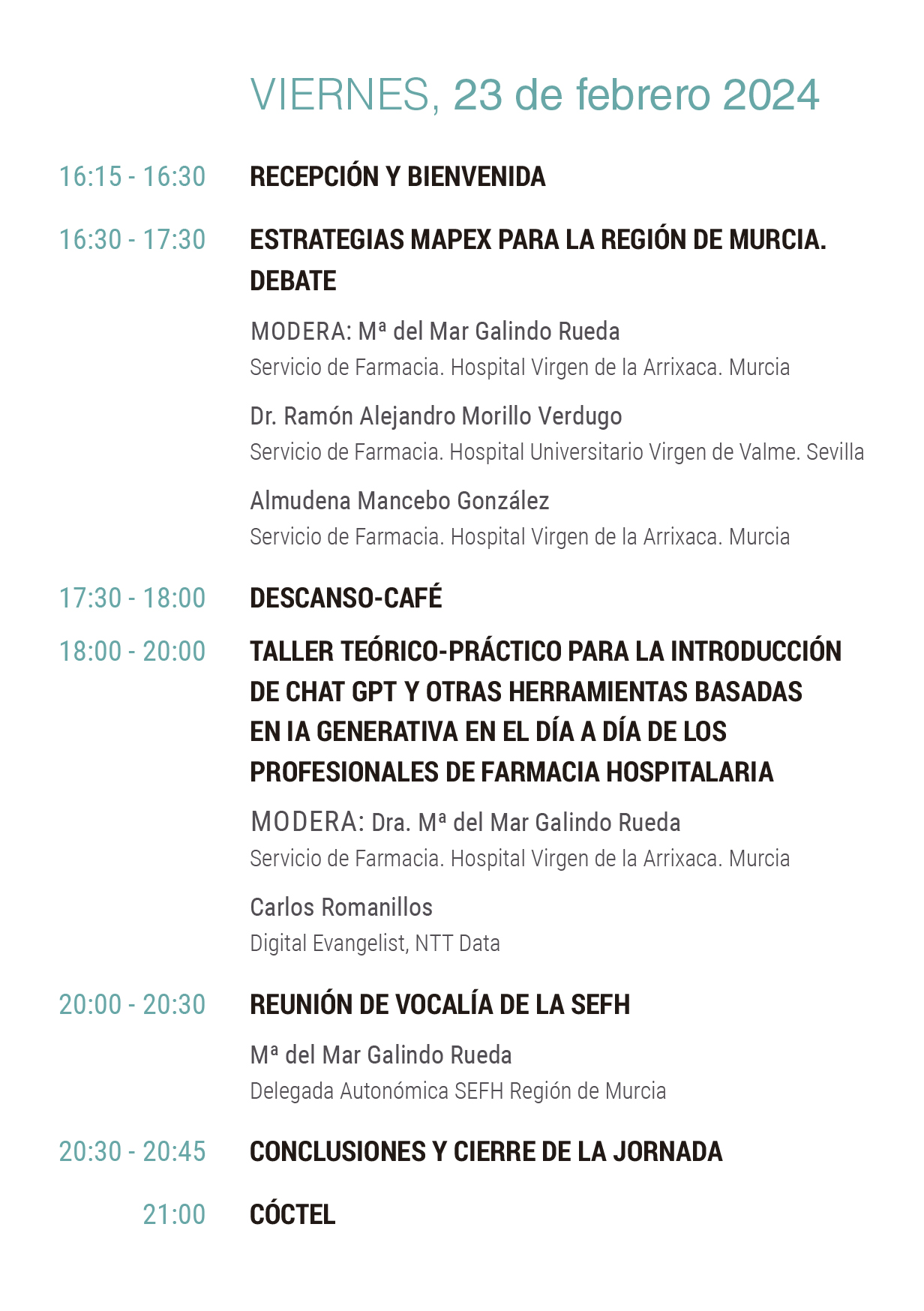 VIERNES, 23 de febrero 2024

16:15 - 16:30 RECEPCIÓN Y BIENVENIDA

16:30 - 17:30 ESTRATEGIAS MAPEX PARA LA REGIÓN DE MURCIA. DEBATE

MODERA: Mª del Mar Galindo Rueda
Servicio de Farmacia. Hospital Virgen de la Arrixaca. Murcia

Dr. Ramón Alejandro Morillo Verdugo
Servicio de Farmacia. Hospital Universitario Virgen de Valme. Sevilla

Almudena Mancebo González
Servicio de Farmacia. Hospital Virgen de la Arrixaca. Murcia

17:30 - 18:00 DESCANSO-CAFÉ

18:00 - 20:00 TALLER TEÓRICO-PRÁCTICO PARA LA INTRODUCCIÓN DE CHAT GPT Y OTRAS HERRAMIENTAS BASADAS EN IA GENERATIVA EN EL DÍA A DÍA DE LOS PROFESIONALES DE FARMACIA HOSPITALARIA

MODERA: Dra. Mª del Mar Galindo Rueda
Servicio de Farmacia. Hospital Virgen de la Arrixaca. Murcia

Carlos Romanillos
Digital Evangelist, NTT Data

20:00 - 20:30 REUNIÓN DE VOCALÍA DE LA SEFH

Mª del Mar Galindo Rueda
Delegada Autonómica SEFH Región de Murcia

20:30 - 20:45 CONCLUSIONES Y CIERRE DE LA JORNADA

21:00 CÓCTEL